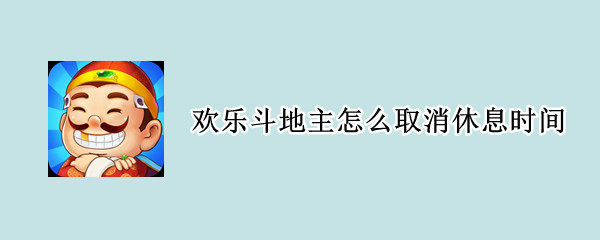 欢乐斗地主怎么取消休息时间